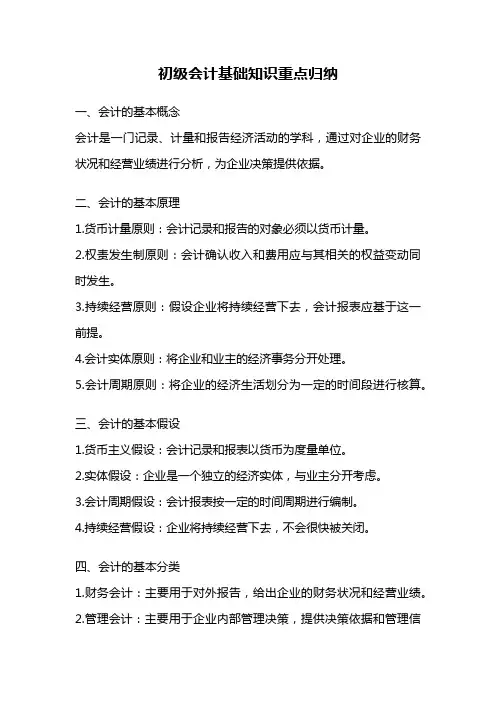 初级会计基础知识重点归纳

一、会计的基本概念

会计是一门记录、计量和报告经济活动的学科，通过对企业的财务状况和经营业绩进行分析，为企业决策提供依据。

二、会计的基本原理

1.货币计量原则：会计记录和报告的对象必须以货币计量。

2.权责发生制原则：会计确认收入和费用应与其相关的权益变动同时发生。

3.持续经营原则：假设企业将持续经营下去，会计报表应基于这一前提。

4.会计实体原则：将企业和业主的经济事务分开处理。

5.会计周期原则：将企业的经济生活划分为一定的时间段进行核算。

三、会计的基本假设

1.货币主义假设：会计记录和报表以货币为度量单位。

2.实体假设：企业是一个独立的经济实体，与业主分开考虑。

3.会计周期假设：会计报表按一定的时间周期进行编制。

4.持续经营假设：企业将持续经营下去，不会很快被关闭。

四、会计的基本分类

1.财务会计：主要用于对外报告，给出企业的财务状况和经营业绩。

2.管理会计：主要用于企业内部管理决策，提供决策依据和管理信